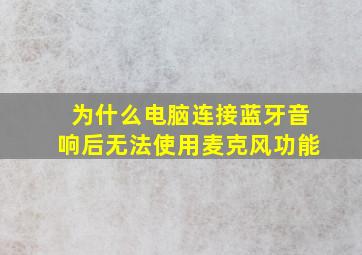 为什么电脑连接蓝牙音响后无法使用麦克风功能